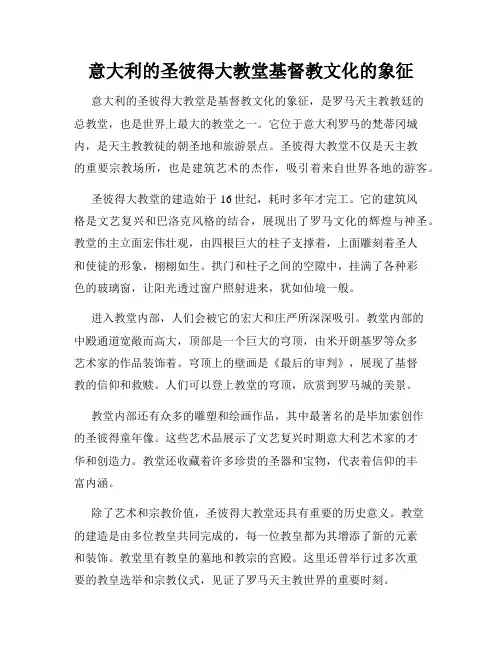 意大利的圣彼得大教堂基督教文化的象征

意大利的圣彼得大教堂是基督教文化的象征，是罗马天主教教廷的总教堂，也是世界上最大的教堂之一。它位于意大利罗马的梵蒂冈城内，是天主教教徒的朝圣地和旅游景点。圣彼得大教堂不仅是天主教的重要宗教场所，也是建筑艺术的杰作，吸引着来自世界各地的游客。

圣彼得大教堂的建造始于16世纪，耗时多年才完工。它的建筑风格是文艺复兴和巴洛克风格的结合，展现出了罗马文化的辉煌与神圣。教堂的主立面宏伟壮观，由四根巨大的柱子支撑着，上面雕刻着圣人和使徒的形象，栩栩如生。拱门和柱子之间的空隙中，挂满了各种彩色的玻璃窗，让阳光透过窗户照射进来，犹如仙境一般。

进入教堂内部，人们会被它的宏大和庄严所深深吸引。教堂内部的中殿通道宽敞而高大，顶部是一个巨大的穹顶，由米开朗基罗等众多艺术家的作品装饰着。穹顶上的壁画是《最后的审判》，展现了基督教的信仰和救赎。人们可以登上教堂的穹顶，欣赏到罗马城的美景。

教堂内部还有众多的雕塑和绘画作品，其中最著名的是毕加索创作的圣彼得童年像。这些艺术品展示了文艺复兴时期意大利艺术家的才华和创造力。教堂还收藏着许多珍贵的圣器和宝物，代表着信仰的丰富内涵。

除了艺术和宗教价值，圣彼得大教堂还具有重要的历史意义。教堂的建造是由多位教皇共同完成的，每一位教皇都为其增添了新的元素和装饰。教堂里有教皇的墓地和教宗的宫殿。这里还曾举行过多次重要的教皇选举和宗教仪式，见证了罗马天主教世界的重要时刻。